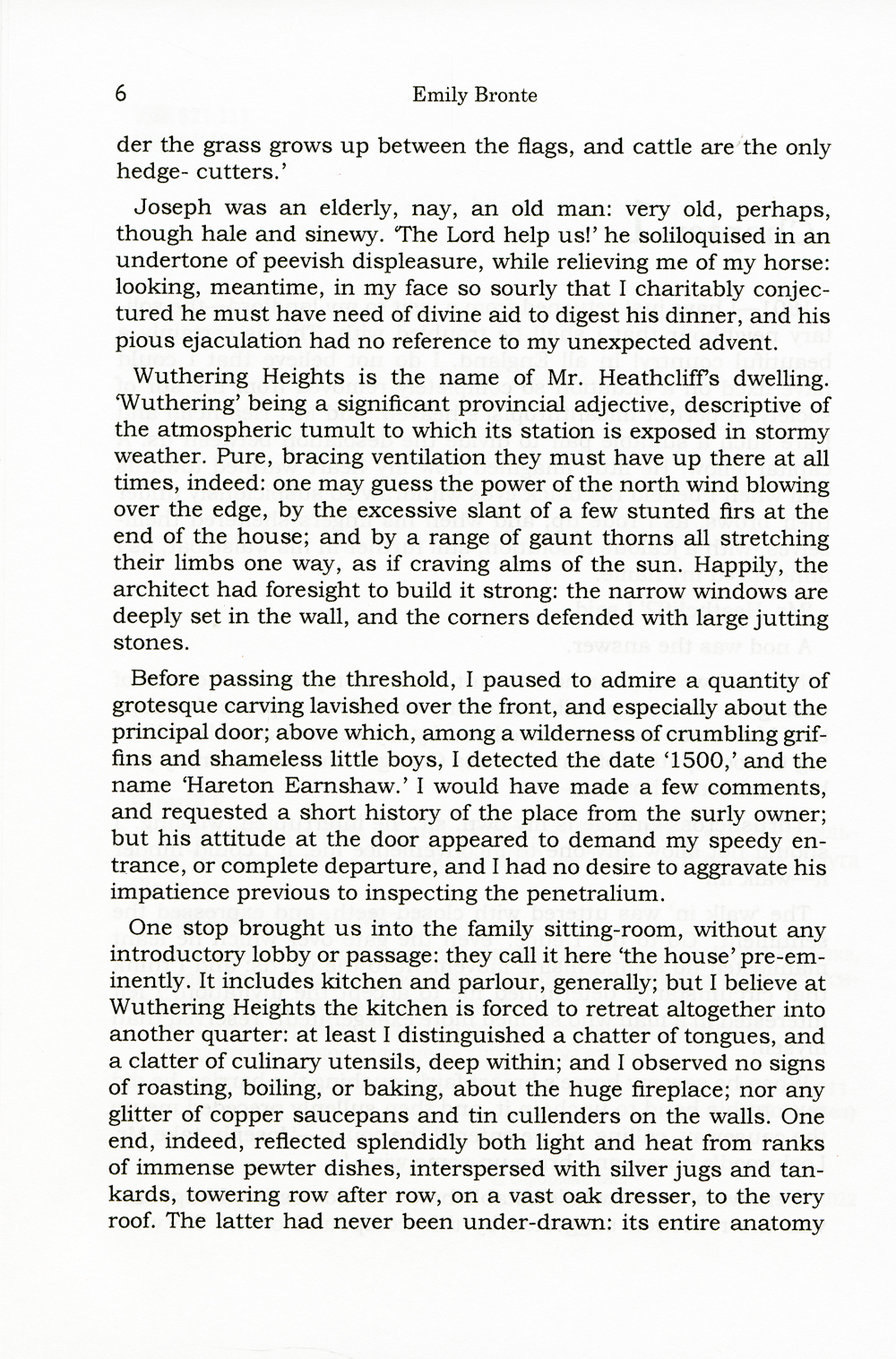 6 Emily Bronte

der the grass grows up between the flags, and cattle are the only hedge- cutters.'

Joseph was an elderly, nay, an old man: very old, perhaps, though hale and sinewy. 'The Lord help us!' he soliloquised in an undertone of peevish displeasure, while relieving me of my horse: looking, meantime, in my face so sourly that I charitably conjectured he must have need of divine aid to digest his dinner, and his pious ejaculation had no reference to my unexpected advent.

Wuthering Heights is the name of Mr. Heathcliff's dwelling. 'Wuthering' being a significant provincial adjective, descriptive of the atmospheric tumult to which its station is exposed in stormy weather. Pure, bracing ventilation they must have up there at all times, indeed: one may guess the power of the north wind blowing over the edge, by the excessive slant of a few stunted firs at the end of the house; and by a range of gaunt thorns all stretching their limbs one way, as if craving alms of the sun. Happily, the architect had foresight to build it strong: the narrow windows are deeply set in the wall, and the corners defended with large jutting stones.

Before passing the threshold, I paused to admire a quantity of grotesque carving lavished over the front, and especially about the principal door; above which, among a wilderness of crumbling griffins and shameless little boys, I detected the date '1500,' and the name 'Hareton Earnshaw.' I would have made a few comments, and requested a short history of the place from the surly owner; but his attitude at the door appeared to demand my speedy entrance, or complete departure, and I had no desire to aggravate his impatience previous to inspecting the penetralium.

One stop brought us into the family sitting-room, without any introductory lobby or passage: they call it here 'the house' pre-eminently. It includes kitchen and parlour, generally; but I believe at Wuthering Heights the kitchen is forced to retreat altogether into another quarter: at least I distinguished a chatter of tongues, and a clatter of culinary utensils, deep within; and I observed no signs of roasting, boiling, or baking, about the huge fireplace; nor any glitter of copper saucepans and tin cullenders on the walls. One end, indeed, reflected splendidly both light and heat from ranks of immense pewter dishes, interspersed with silver jugs and tankards, towering row after row, on a vast oak dresser, to the very roof. The latter had never been under-drawn: its entire anatomy